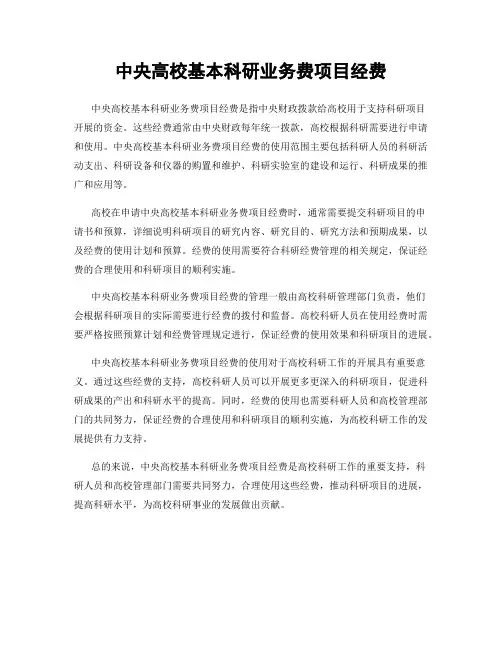 中央高校基本科研业务费项目经费

中央高校基本科研业务费项目经费是指中央财政拨款给高校用于支持科研项目开展的资金。这些经费通常由中央财政每年统一拨款，高校根据科研需要进行申请和使用。中央高校基本科研业务费项目经费的使用范围主要包括科研人员的科研活动支出、科研设备和仪器的购置和维护、科研实验室的建设和运行、科研成果的推广和应用等。

高校在申请中央高校基本科研业务费项目经费时，通常需要提交科研项目的申请书和预算，详细说明科研项目的研究内容、研究目的、研究方法和预期成果，以及经费的使用计划和预算。经费的使用需要符合科研经费管理的相关规定，保证经费的合理使用和科研项目的顺利实施。

中央高校基本科研业务费项目经费的管理一般由高校科研管理部门负责，他们会根据科研项目的实际需要进行经费的拨付和监督。高校科研人员在使用经费时需要严格按照预算计划和经费管理规定进行，保证经费的使用效果和科研项目的进展。

中央高校基本科研业务费项目经费的使用对于高校科研工作的开展具有重要意义。通过这些经费的支持，高校科研人员可以开展更多更深入的科研项目，促进科研成果的产出和科研水平的提高。同时，经费的使用也需要科研人员和高校管理部门的共同努力，保证经费的合理使用和科研项目的顺利实施，为高校科研工作的发展提供有力支持。

总的来说，中央高校基本科研业务费项目经费是高校科研工作的重要支持，科研人员和高校管理部门需要共同努力，合理使用这些经费，推动科研项目的进展，提高科研水平，为高校科研事业的发展做出贡献。